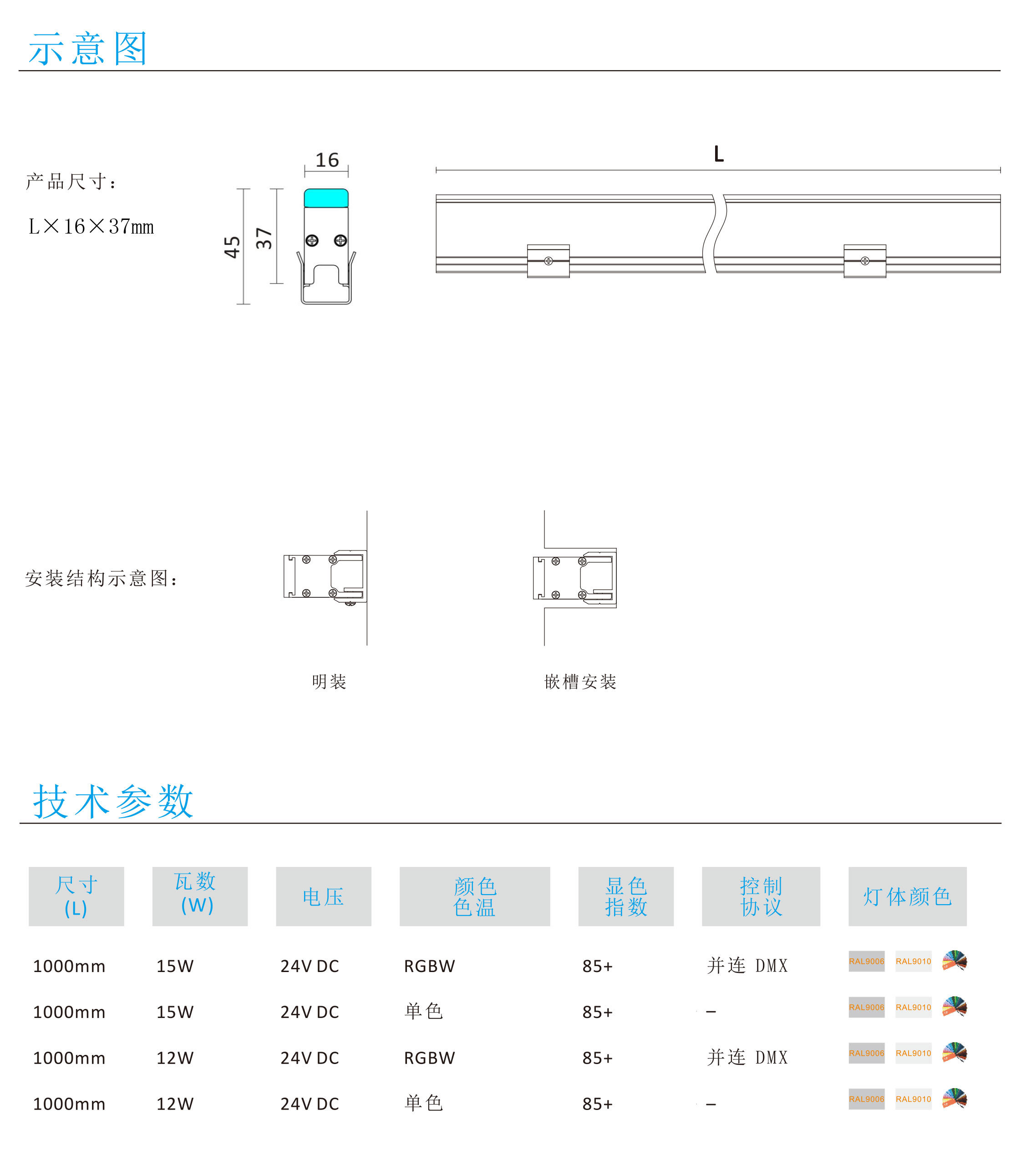 示意图

产品尺寸：

L×16×37mm

16

45

37

L

安装结构示意图：

明装

嵌槽安装

技术参数

| 尺寸 (L) | 瓦数 (W) | 电压 | 颜色 色温 | 显色 指数 | 控制 协议 | 灯体颜色 |
|---|---|---|---|---|---|---|
| 1000mm | 15W | 24V DC | RGBW | 85+ | 并连 DMX | RAL9006 RAL9010 |
| 1000mm | 15W | 24V DC | 单色 | 85+ | – | RAL9006 RAL9010 |
| 1000mm | 12W | 24V DC | RGBW | 85+ | 并连 DMX | RAL9006 RAL9010 |
| 1000mm | 12W | 24V DC | 单色 | 85+ | – | RAL9006 RAL9010 |